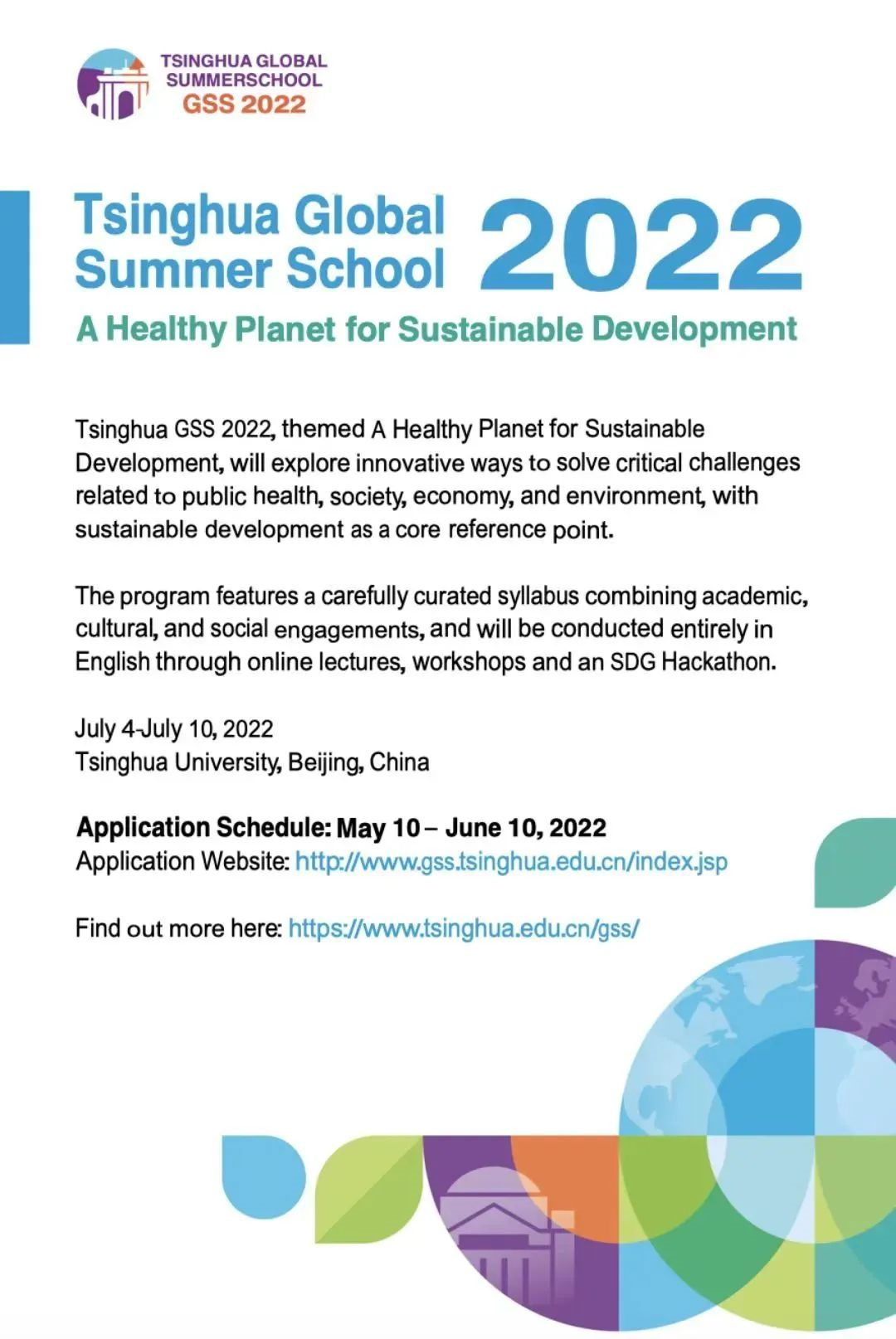 TSINGHUA GLOBAL SUMMERSCHOOL GSS 2022

Tsinghua Global Summer School 2022

A Healthy Planet for Sustainable Development

Tsinghua GSS 2022, themed A Healthy Planet for Sustainable Development, will explore innovative ways to solve critical challenges related to public health, society, economy, and environment, with sustainable development as a core reference point.

The program features a carefully curated syllabus combining academic, cultural, and social engagements, and will be conducted entirely in English through online lectures, workshops and an SDG Hackathon.

July 4-July 10, 2022
Tsinghua University, Beijing, China

Application Schedule: May 10 – June 10, 2022
Application Website: http://www.gss.tsinghua.edu.cn/index.jsp

Find out more here: https://www.tsinghua.edu.cn/gss/